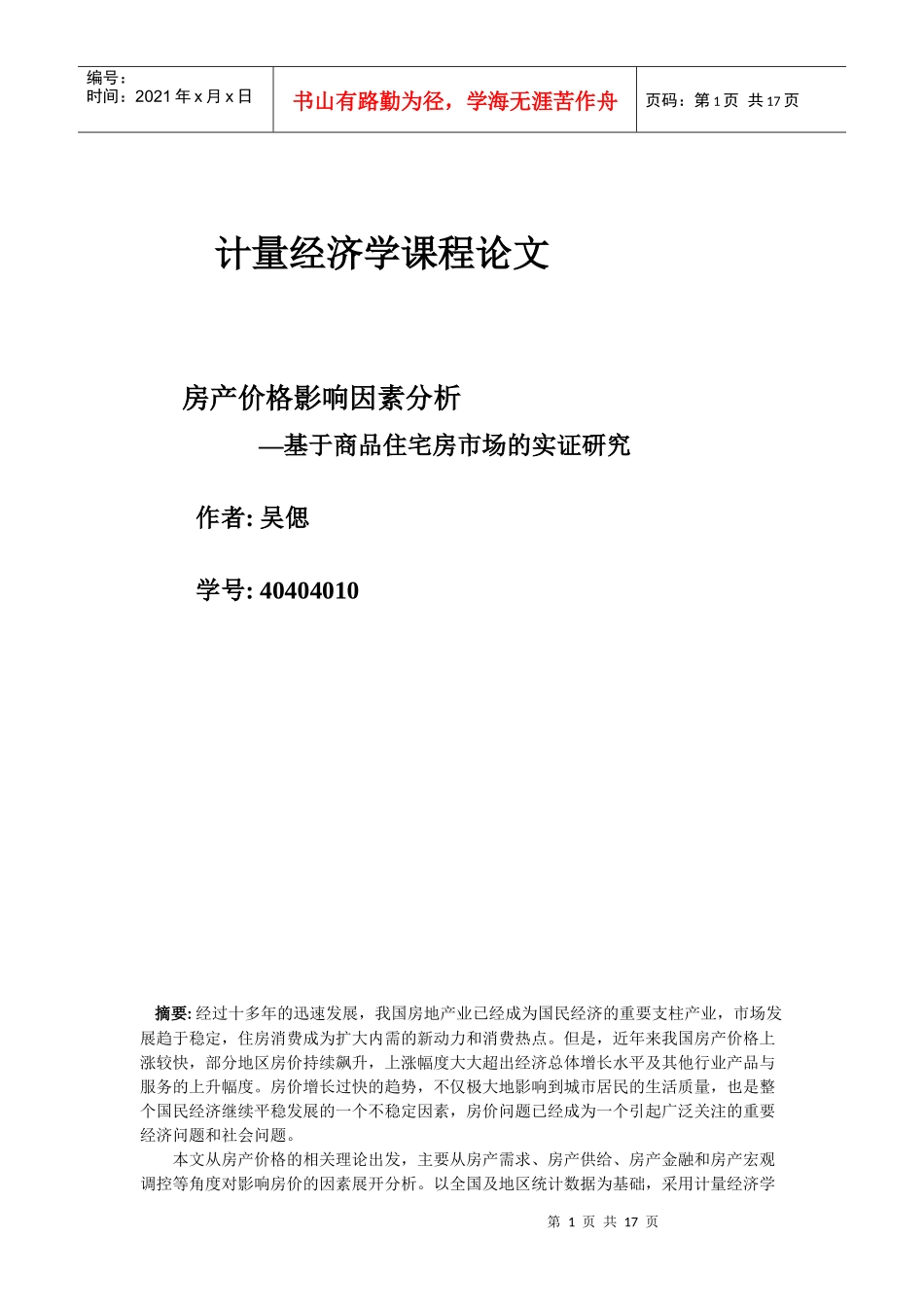 编号：
时间：2021 年 x 月 x 日

书山有路勤为径，学海无涯苦作舟

页码：第 1 页 共 17 页

计量经济学课程论文

房产价格影响因素分析

—基于商品住宅房市场的实证研究

作者: 吴偲

学号: 40404010

摘要: 经过十多年的迅速发展，我国房地产业已经成为国民经济的重要支柱产业，市场发展趋于稳定，住房消费成为扩大内需的新动力和消费热点。但是，近年来我国房产价格上涨较快，部分地区房价持续飙升，上涨幅度大大超出经济总体增长水平及其他行业产品与服务的上升幅度。房价增长过快的趋势，不仅极大地影响到城市居民的生活质量，也是整个国民经济继续平稳发展的一个不稳定因素，房价问题已经成为一个引起广泛关注的重要经济问题和社会问题。

本文从房产价格的相关理论出发，主要从房产需求、房产供给、房产金融和房产宏观调控等角度对影响房价的因素展开分析。以全国及地区统计数据为基础，采用计量经济学

第 1 页 共 17 页